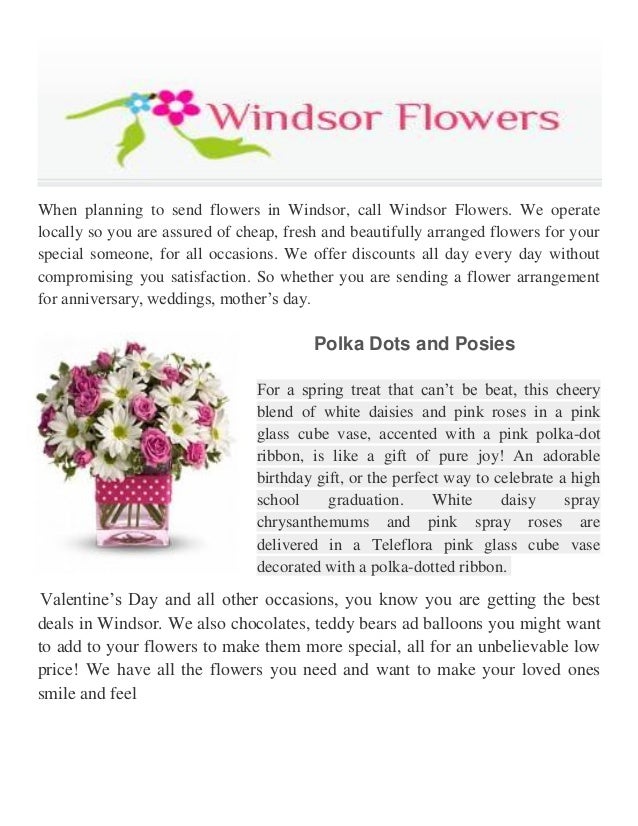 Windsor Flowers

When planning to send flowers in Windsor, call Windsor Flowers. We operate locally so you are assured of cheap, fresh and beautifully arranged flowers for your special someone, for all occasions. We offer discounts all day every day without compromising you satisfaction. So whether you are sending a flower arrangement for anniversary, weddings, mother's day.

Polka Dots and Posies

For a spring treat that can't be beat, this cheery blend of white daisies and pink roses in a pink glass cube vase, accented with a pink polka-dot ribbon, is like a gift of pure joy! An adorable birthday gift, or the perfect way to celebrate a high school graduation. White daisy spray chrysanthemums and pink spray roses are delivered in a Teleflora pink glass cube vase decorated with a polka-dotted ribbon.

Valentine's Day and all other occasions, you know you are getting the best deals in Windsor. We also chocolates, teddy bears ad balloons you might want to add to your flowers to make them more special, all for an unbelievable low price! We have all the flowers you need and want to make your loved ones smile and feel